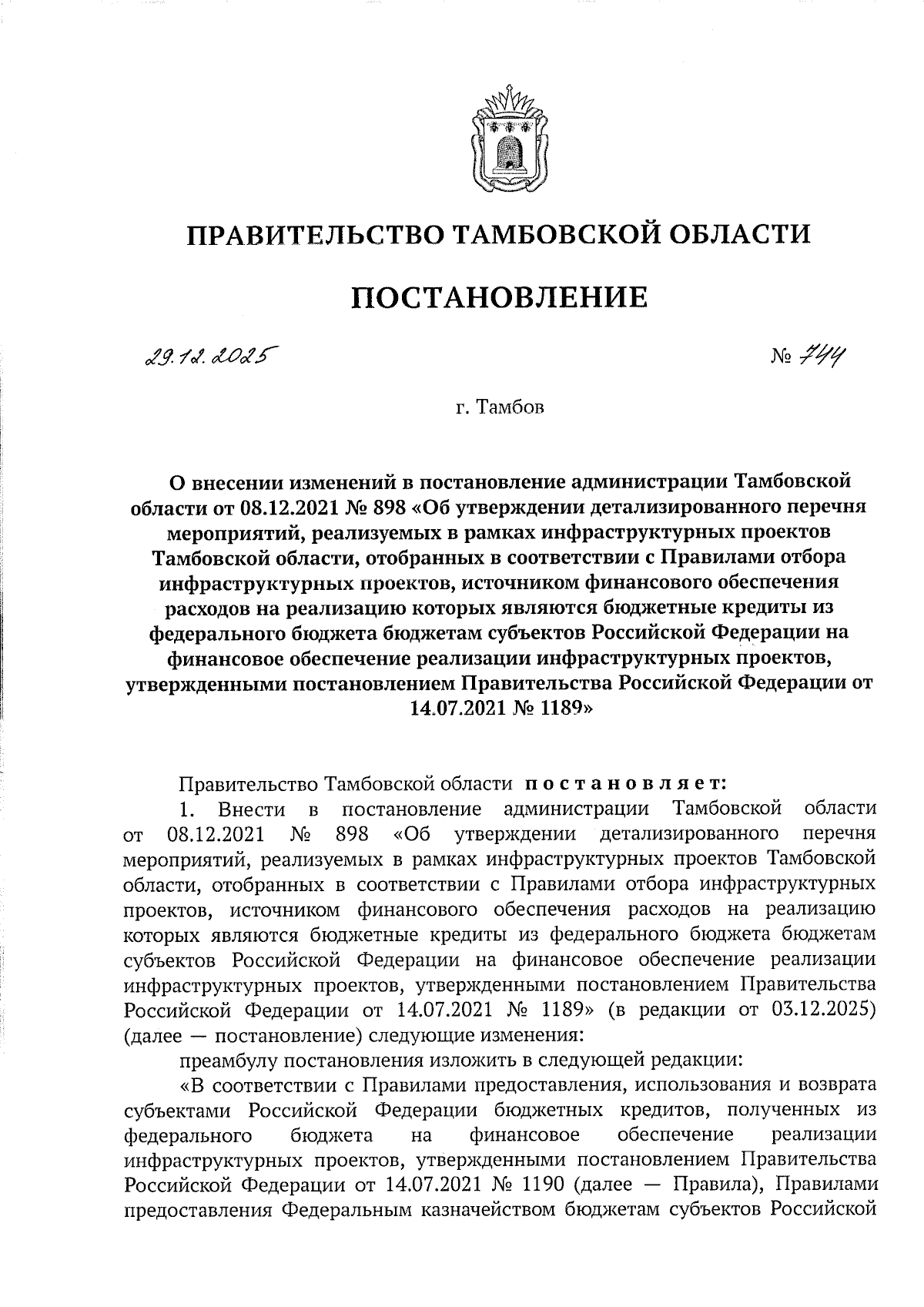 ПРАВИТЕЛЬСТВО ТАМБОВСКОЙ ОБЛАСТИ

ПОСТАНОВЛЕНИЕ

29.12.2025 № 744

г. Тамбов

О внесении изменений в постановление администрации Тамбовской области от 08.12.2021 № 898 «Об утверждении детализированного перечня мероприятий, реализуемых в рамках инфраструктурных проектов Тамбовской области, отобранных в соответствии с Правилами отбора инфраструктурных проектов, источником финансового обеспечения расходов на реализацию которых являются бюджетные кредиты из федерального бюджета бюджетам субъектов Российской Федерации на финансовое обеспечение реализации инфраструктурных проектов, утвержденными постановлением Правительства Российской Федерации от 14.07.2021 № 1189»

Правительство Тамбовской области постановляет:

1. Внести в постановление администрации Тамбовской области от 08.12.2021 № 898 «Об утверждении детализированного перечня мероприятий, реализуемых в рамках инфраструктурных проектов Тамбовской области, отобранных в соответствии с Правилами отбора инфраструктурных проектов, источником финансового обеспечения расходов на реализацию которых являются бюджетные кредиты из федерального бюджета бюджетам субъектов Российской Федерации на финансовое обеспечение реализации инфраструктурных проектов, утвержденными постановлением Правительства Российской Федерации от 14.07.2021 № 1189» (в редакции от 03.12.2025) (далее — постановление) следующие изменения:

преамбулу постановления изложить в следующей редакции:

«В соответствии с Правилами предоставления, использования и возврата субъектами Российской Федерации бюджетных кредитов, полученных из федерального бюджета на финансовое обеспечение реализации инфраструктурных проектов, утвержденными постановлением Правительства Российской Федерации от 14.07.2021 № 1190 (далее — Правила), Правилами предоставления Федеральным казначейством бюджетам субъектов Российской